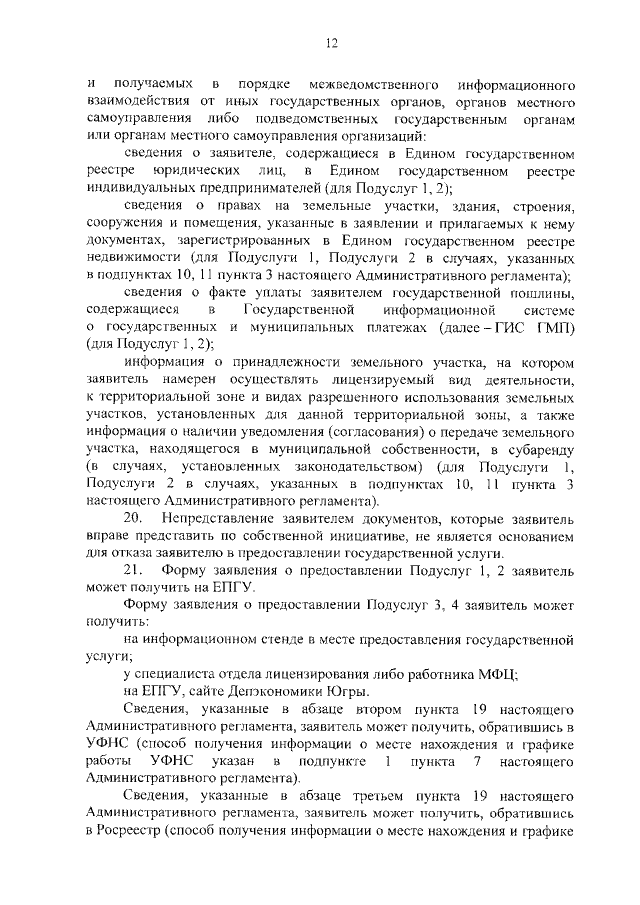 12

и получаемых в порядке межведомственного информационного взаимодействия от иных государственных органов, органов местного самоуправления либо подведомственных государственным органам или органам местного самоуправления организаций:

сведения о заявителе, содержащиеся в Едином государственном реестре юридических лиц, в Едином государственном реестре индивидуальных предпринимателей (для Подуслуг 1, 2);

сведения о правах на земельные участки, здания, строения, сооружения и помещения, указанные в заявлении и прилагаемых к нему документах, зарегистрированных в Едином государственном реестре недвижимости (для Подуслуги 1, Подуслуги 2 в случаях, указанных в подпунктах 10, 11 пункта 3 настоящего Административного регламента);

сведения о факте уплаты заявителем государственной пошлины, содержащиеся в Государственной информационной системе о государственных и муниципальных платежах (далее – ГИС ГМП) (для Подуслуг 1, 2);

информация о принадлежности земельного участка, на котором заявитель намерен осуществлять лицензируемый вид деятельности, к территориальной зоне и видах разрешенного использования земельных участков, установленных для данной территориальной зоны, а также информация о наличии уведомления (согласования) о передаче земельного участка, находящегося в муниципальной собственности, в субаренду (в случаях, установленных законодательством) (для Подуслуги 1, Подуслуги 2 в случаях, указанных в подпунктах 10, 11 пункта 3 настоящего Административного регламента).

20. Непредставление заявителем документов, которые заявитель вправе представить по собственной инициативе, не является основанием для отказа заявителю в предоставлении государственной услуги.

21. Форму заявления о предоставлении Подуслуг 1, 2 заявитель может получить на ЕПГУ.

Форму заявления о предоставлении Подуслуг 3, 4 заявитель может получить:

на информационном стенде в месте предоставления государственной услуги;

у специалиста отдела лицензирования либо работника МФЦ;

на ЕПГУ, сайте Депэкономики Югры.

Сведения, указанные в абзаце втором пункта 19 настоящего Административного регламента, заявитель может получить, обратившись в УФНС (способ получения информации о месте нахождения и графике работы УФНС указан в подпункте 1 пункта 7 настоящего Административного регламента).

Сведения, указанные в абзаце третьем пункта 19 настоящего Административного регламента, заявитель может получить, обратившись в Росреестр (способ получения информации о месте нахождения и графике